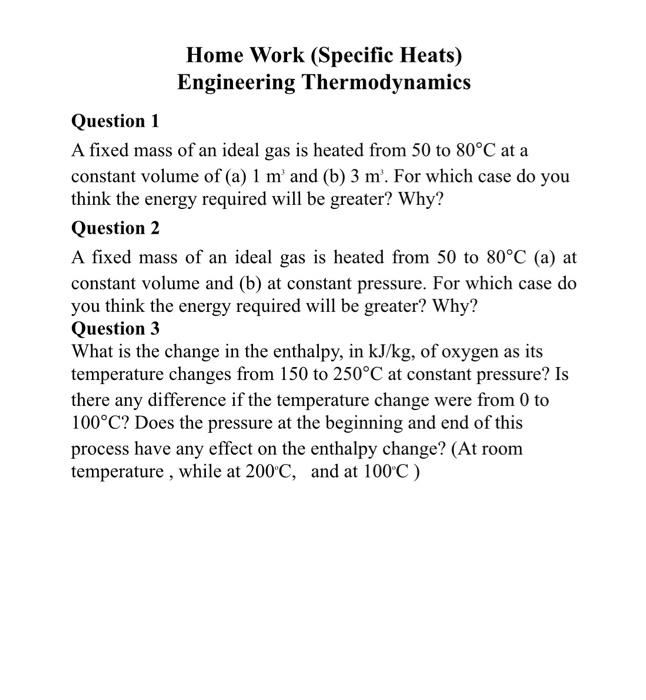 Home Work (Specific Heats)
Engineering Thermodynamics

Question 1

A fixed mass of an ideal gas is heated from 50 to 80°C at a constant volume of (a) 1 $m^3$ and (b) 3 $m^3$. For which case do you think the energy required will be greater? Why?

Question 2

A fixed mass of an ideal gas is heated from 50 to 80°C (a) at constant volume and (b) at constant pressure. For which case do you think the energy required will be greater? Why?

Question 3

What is the change in the enthalpy, in kJ/kg, of oxygen as its temperature changes from 150 to 250°C at constant pressure? Is there any difference if the temperature change were from 0 to 100°C? Does the pressure at the beginning and end of this process have any effect on the enthalpy change? (At room temperature , while at 200°C, and at 100°C )